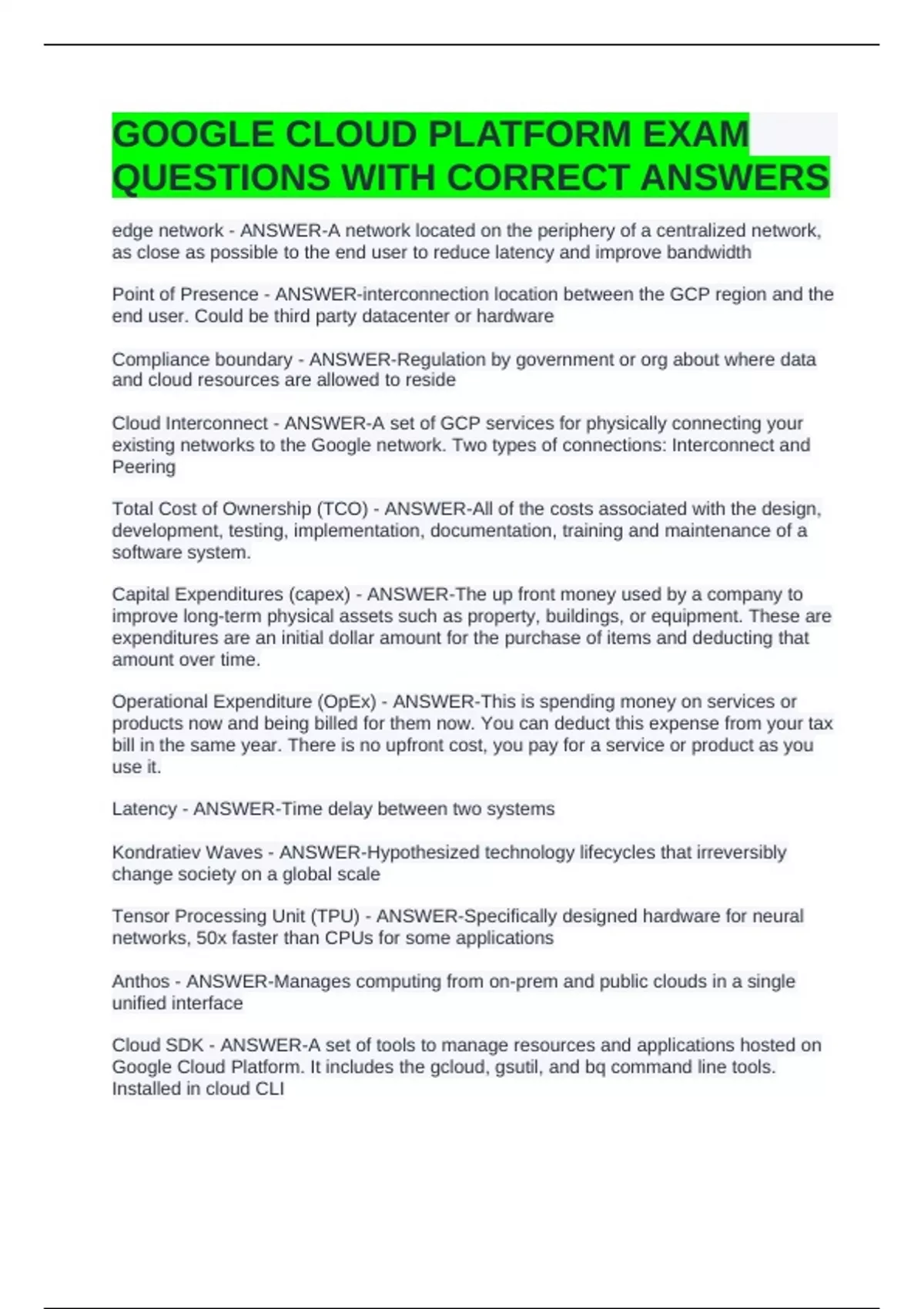 GOOGLE CLOUD PLATFORM EXAM QUESTIONS WITH CORRECT ANSWERS

edge network - ANSWER-A network located on the periphery of a centralized network, as close as possible to the end user to reduce latency and improve bandwidth

Point of Presence - ANSWER-interconnection location between the GCP region and the end user. Could be third party datacenter or hardware

Compliance boundary - ANSWER-Regulation by government or org about where data and cloud resources are allowed to reside

Cloud Interconnect - ANSWER-A set of GCP services for physically connecting your existing networks to the Google network. Two types of connections: Interconnect and Peering

Total Cost of Ownership (TCO) - ANSWER-All of the costs associated with the design, development, testing, implementation, documentation, training and maintenance of a software system.

Capital Expenditures (capex) - ANSWER-The up front money used by a company to improve long-term physical assets such as property, buildings, or equipment. These are expenditures are an initial dollar amount for the purchase of items and deducting that amount over time.

Operational Expenditure (OpEx) - ANSWER-This is spending money on services or products now and being billed for them now. You can deduct this expense from your tax bill in the same year. There is no upfront cost, you pay for a service or product as you use it.

Latency - ANSWER-Time delay between two systems

Kondratiev Waves - ANSWER-Hypothesized technology lifecycles that irreversibly change society on a global scale

Tensor Processing Unit (TPU) - ANSWER-Specifically designed hardware for neural networks, 50x faster than CPUs for some applications

Anthos - ANSWER-Manages computing from on-prem and public clouds in a single unified interface

Cloud SDK - ANSWER-A set of tools to manage resources and applications hosted on Google Cloud Platform. It includes the gcloud, gsutil, and bq command line tools. Installed in cloud CLI